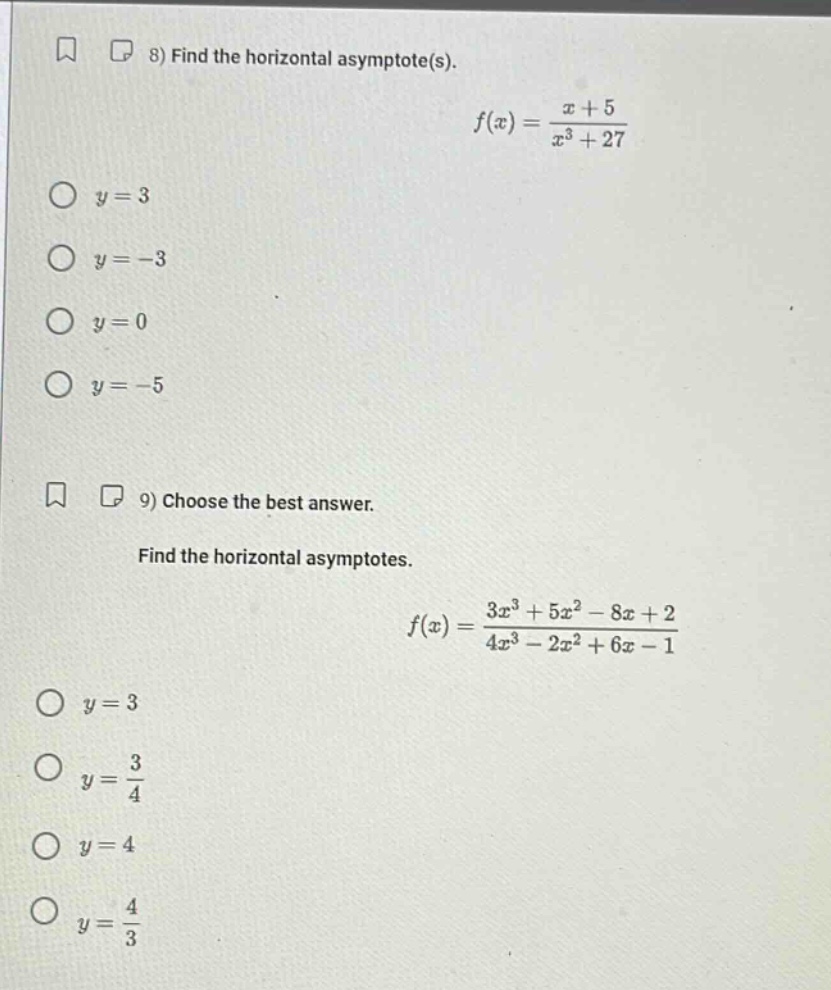 8) Find the horizontal asymptote(s).

$f(x) = \frac{x+5}{x^3+27}$

$y = 3$

$y = -3$

$y = 0$

$y = -5$

9) Choose the best answer.

Find the horizontal asymptotes.

$f(x) = \frac{3x^3+5x^2-8x+2}{4x^3-2x^2+6x-1}$

$y = 3$

$y = \frac{3}{4}$

$y = 4$

$y = \frac{4}{3}$